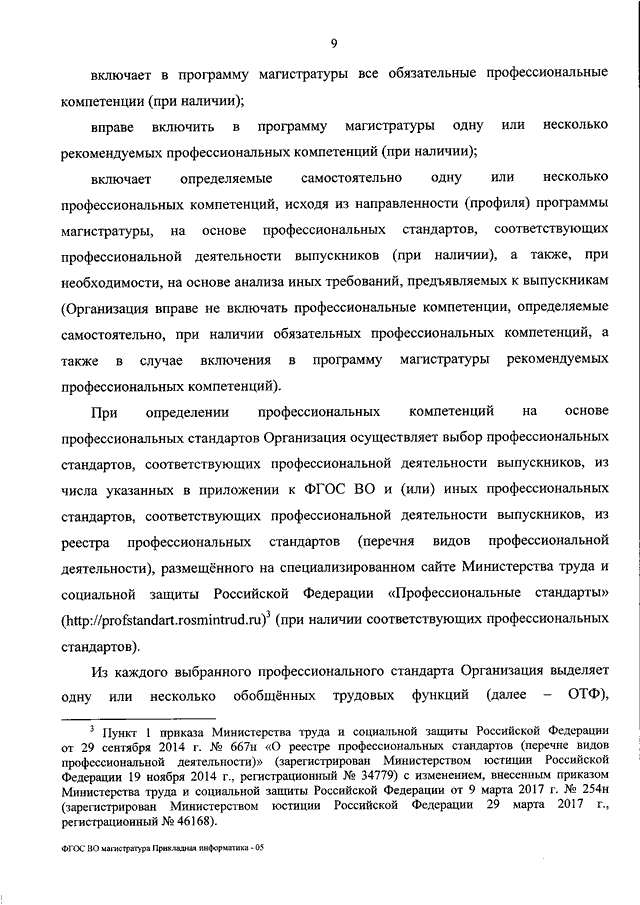 9

включает в программу магистратуры все обязательные профессиональные компетенции (при наличии);

вправе включить в программу магистратуры одну или несколько рекомендуемых профессиональных компетенций (при наличии);

включает определяемые самостоятельно одну или несколько профессиональных компетенций, исходя из направленности (профиля) программы магистратуры, на основе профессиональных стандартов, соответствующих профессиональной деятельности выпускников (при наличии), а также, при необходимости, на основе анализа иных требований, предъявляемых к выпускникам (Организация вправе не включать профессиональные компетенции, определяемые самостоятельно, при наличии обязательных профессиональных компетенций, а также в случае включения в программу магистратуры рекомендуемых профессиональных компетенций).

При определении профессиональных компетенций на основе профессиональных стандартов Организация осуществляет выбор профессиональных стандартов, соответствующих профессиональной деятельности выпускников, из числа указанных в приложении к ФГОС ВО и (или) иных профессиональных стандартов, соответствующих профессиональной деятельности выпускников, из реестра профессиональных стандартов (перечня видов профессиональной деятельности), размещённого на специализированном сайте Министерства труда и социальной защиты Российской Федерации «Профессиональные стандарты» (http://profstandart.rosmintrud.ru)$^3$ (при наличии соответствующих профессиональных стандартов).

Из каждого выбранного профессионального стандарта Организация выделяет одну или несколько обобщённых трудовых функций (далее – ОТФ),

$^3$ Пункт 1 приказа Министерства труда и социальной защиты Российской Федерации от 29 сентября 2014 г. № 667н «О реестре профессиональных стандартов (перечне видов профессиональной деятельности)» (зарегистрирован Министерством юстиции Российской Федерации 19 ноября 2014 г., регистрационный № 34779) с изменением, внесенным приказом Министерства труда и социальной защиты Российской Федерации от 9 марта 2017 г. № 254н (зарегистрирован Министерством юстиции Российской Федерации 29 марта 2017 г., регистрационный № 46168).

ФГОС ВО магистратура Прикладная информатика - 05